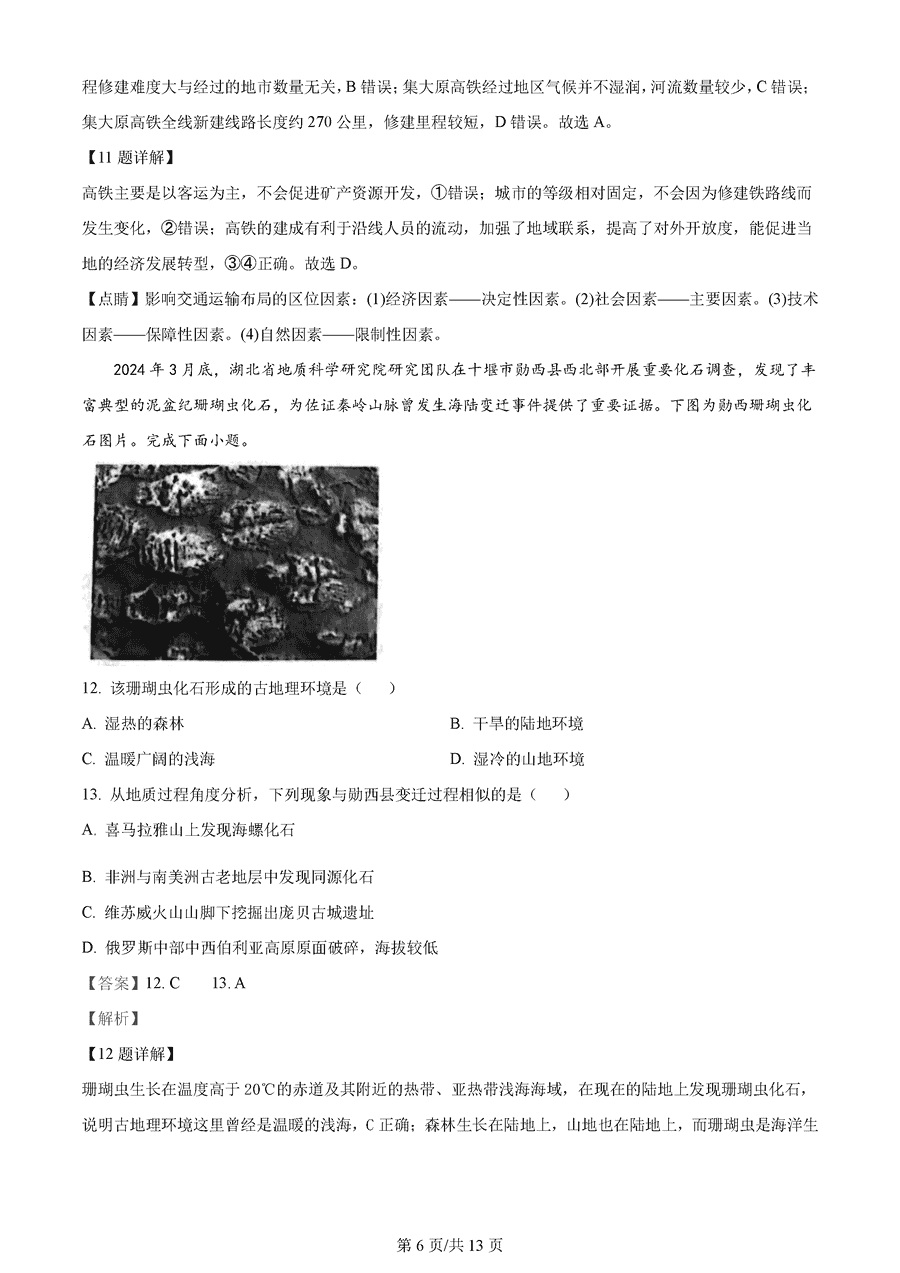 程修建难度大与经过的地市数量无关，B 错误；集大原高铁经过地区气候并不湿润，河流数量较少，C 错误；集大原高铁全线新建线路长度约 270 公里，修建里程较短，D 错误。故选 A。

【11 题详解】

高铁主要是以客运为主，不会促进矿产资源开发，①错误；城市的等级相对固定，不会因为修建铁路线而发生变化，②错误；高铁的建成有利于沿线人员的流动，加强了地域联系，提高了对外开放度，能促进当地的经济发展转型，③④正确。故选 D。

【点睛】影响交通运输布局的区位因素：(1)经济因素——决定性因素。(2)社会因素——主要因素。(3)技术因素——保障性因素。(4)自然因素——限制性因素。

2024 年 3 月底，湖北省地质科学研究院研究团队在十堰市勋西县西北部开展重要化石调查，发现了丰富典型的泥盆纪珊瑚虫化石，为佐证秦岭山脉曾发生海陆变迁事件提供了重要证据。下图为勋西珊瑚虫化石图片。完成下面小题。

12. 该珊瑚虫化石形成的古地理环境是（　）

A. 湿热的森林

B. 干旱的陆地环境

C. 温暖广阔的浅海

D. 湿冷的山地环境

13. 从地质过程角度分析，下列现象与勋西县变迁过程相似的是（　）

A. 喜马拉雅山上发现海螺化石

B. 非洲与南美洲古老地层中发现同源化石

C. 维苏威火山山脚下挖掘出庞贝古城遗址

D. 俄罗斯中部中西伯利亚高原原面破碎，海拔较低

【答案】12. C　　13. A

【解析】

【12 题详解】

珊瑚虫生长在温度高于 20℃的赤道及其附近的热带、亚热带浅海海域，在现在的陆地上发现珊瑚虫化石，说明古地理环境这里曾经是温暖的浅海，C 正确；森林生长在陆地上，山地也在陆地上，而珊瑚虫是海洋生

第 6 页/共 13 页